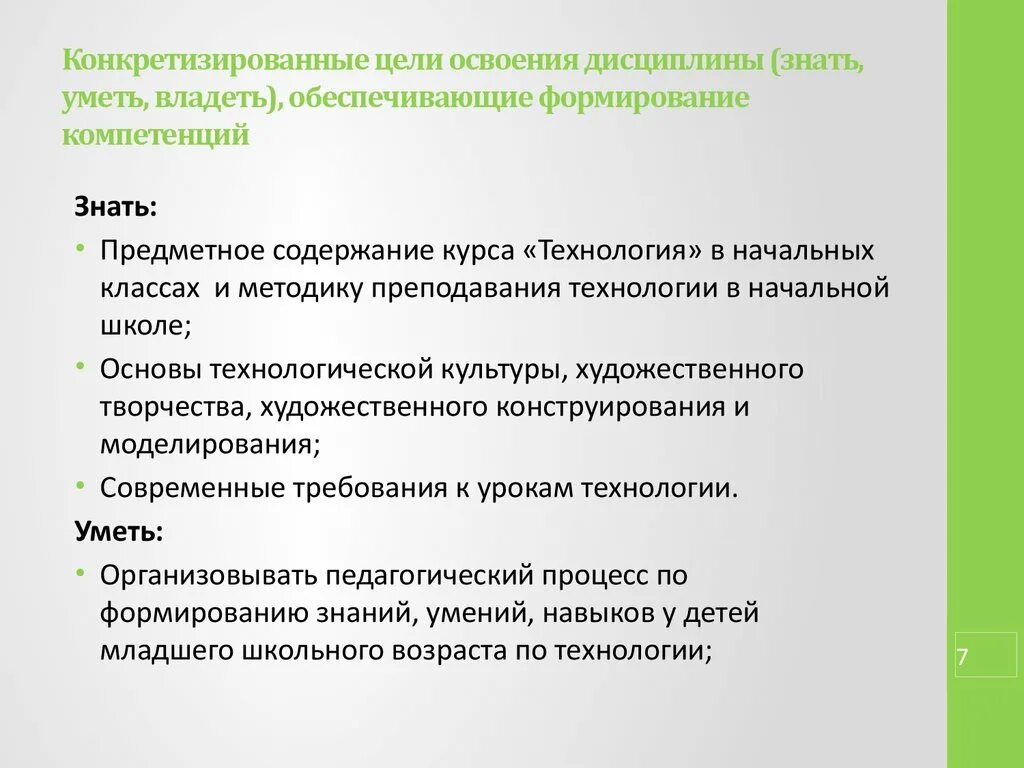 Конкретизированные цели освоения дисциплины (знать, уметь, владеть), обеспечивающие формирование компетенций

Знать:

• Предметное содержание курса «Технология» в начальных классах и методику преподавания технологии в начальной школе;
• Основы технологической культуры, художественного творчества, художественного конструирования и моделирования;
• Современные требования к урокам технологии.

Уметь:

• Организовывать педагогический процесс по формированию знаний, умений, навыков у детей младшего школьного возраста по технологии;

7